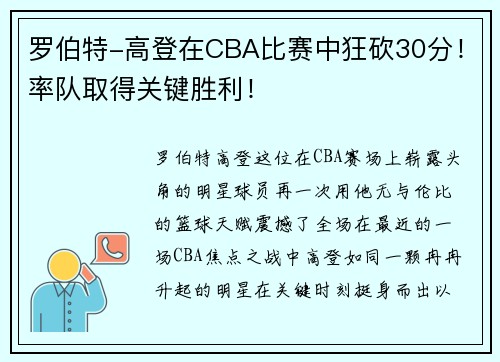 罗伯特-高登在CBA比赛中狂砍30分！率队取得关键胜利！

罗伯特高登这位在CBA赛场上崭露头角的明星球员再一次用他无与伦比的篮球天赋震撼了全场在最近的一场CBA焦点之战中高登如同一颗冉冉升起的明星在关键时刻挺身而出以